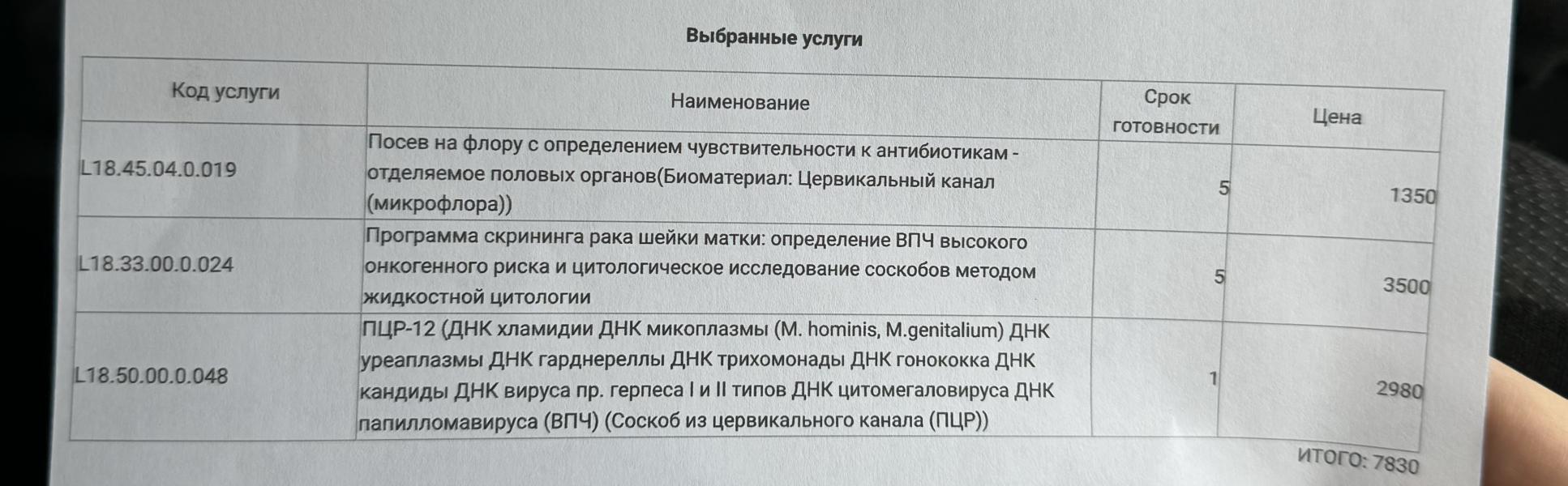 Выбранные услуги

| Код услуги | Наименование | Срок готовности | Цена |
|---|---|---|---|
| L18.45.04.0.019 | Посев на флору с определением чувствительности к антибиотикам - отделяемое половых органов(Биоматериал: Цервикальный канал (микрофлора)) | 5 | 1350 |
| L18.33.00.0.024 | Программа скрининга рака шейки матки: определение ВПЧ высокого онкогенного риска и цитологическое исследование соскобов методом жидкостной цитологии | 5 | 3500 |
| L18.50.00.0.048 | ПЦР-12 (ДНК хламидии ДНК микоплазмы (M. hominis, M.genitalium) ДНК уреаплазмы ДНК гарднереллы ДНК трихомонады ДНК гонококка ДНК кандиды ДНК вируса пр. герпеса I и II типов ДНК цитомегаловируса ДНК папилломавируса (ВПЧ) (Соскоб из цервикального канала (ПЦР)) | 1 | 2980 |

ИТОГО: 7830